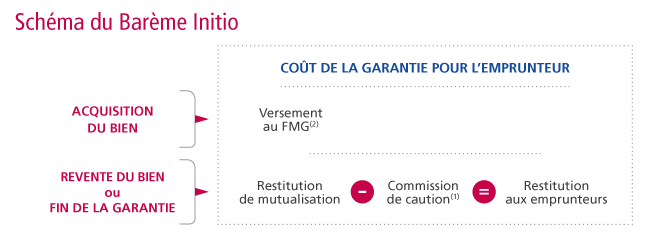 Schéma du Barème Initio

COÛT DE LA GARANTIE POUR L'EMPRUNTEUR

ACQUISITION DU BIEN

Versement au FMG$^{(2)}$

REVENTE DU BIEN ou FIN DE LA GARANTIE

Restitution de mutualisation − Commission de caution$^{(1)}$ = Restitution aux emprunteurs